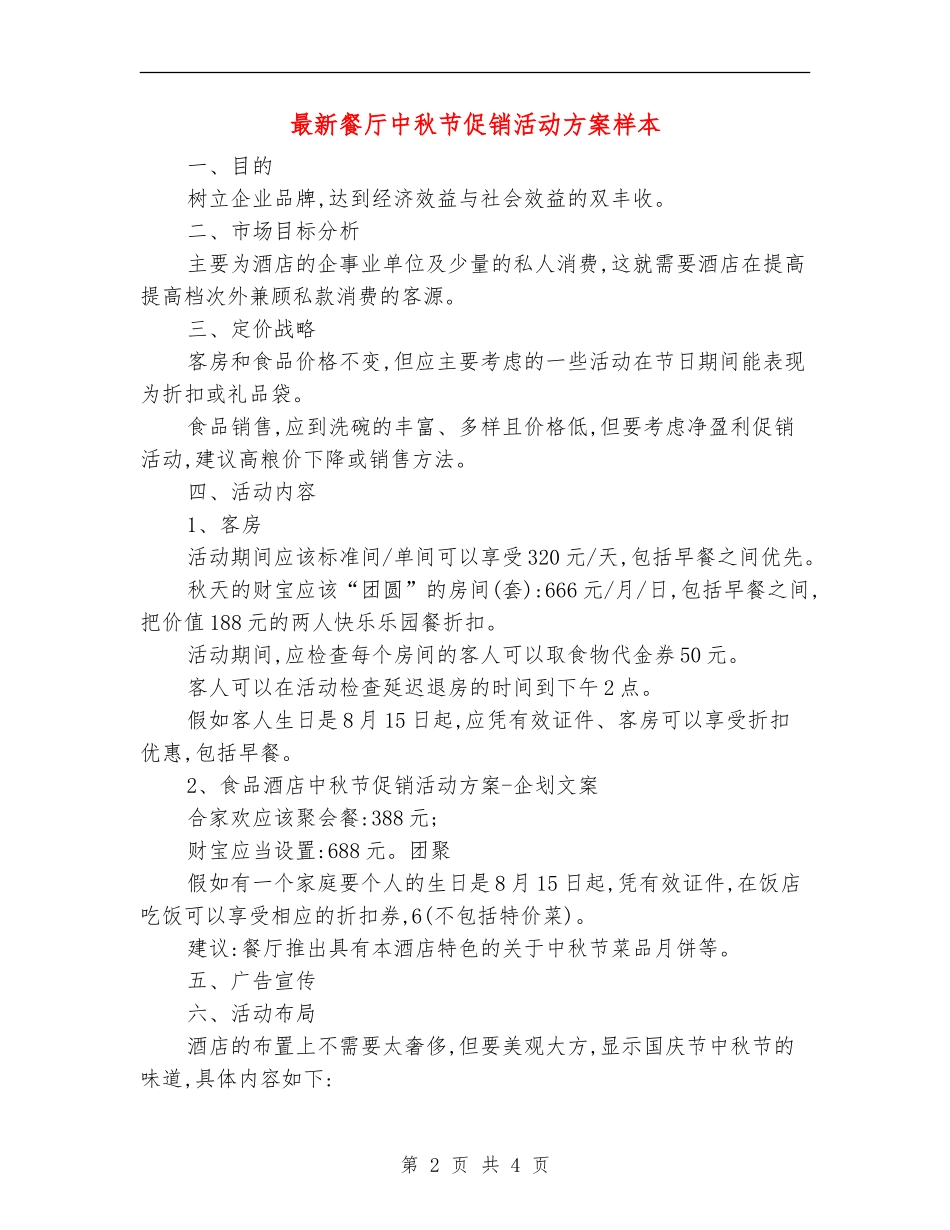 最新餐厅中秋节促销活动方案样本

一、目的

树立企业品牌,达到经济效益与社会效益的双丰收。

二、市场目标分析

主要为酒店的企事业单位及少量的私人消费,这就需要酒店在提高提高档次外兼顾私款消费的客源。

三、定价战略

客房和食品价格不变,但应主要考虑的一些活动在节日期间能表现为折扣或礼品袋。

食品销售,应到洗碗的丰富、多样且价格低,但要考虑净盈利促销活动,建议高粮价下降或销售方法。

四、活动内容

1、客房

活动期间应该标准间/单间可以享受320元/天,包括早餐之间优先。

秋天的财宝应该“团圆”的房间(套):666元/月/日,包括早餐之间,把价值188元的两人快乐乐园餐折扣。

活动期间,应检查每个房间的客人可以取食物代金券50元。

客人可以在活动检查延迟退房的时间到下午2点。

假如客人生日是8月15日起,应凭有效证件、客房可以享受折扣优惠,包括早餐。

2、食品酒店中秋节促销活动方案-企划文案

合家欢应该聚会餐:388元;

财宝应当设置:688元。团聚

假如有一个家庭要个人的生日是8月15日起,凭有效证件,在饭店吃饭可以享受相应的折扣券,6(不包括特价菜)。

建议:餐厅推出具有本酒店特色的关于中秋节菜品月饼等。

五、广告宣传

六、活动布局

酒店的布置上不需要太奢侈,但要美观大方,显示国庆节中秋节的味道,具体内容如下:

第 2 页 共 4 页